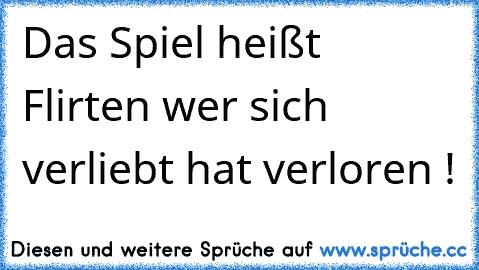 Das Spiel heißt Flirten wer sich verliebt hat verloren !

Diesen und weitere Sprüche auf www.sprüche.cc